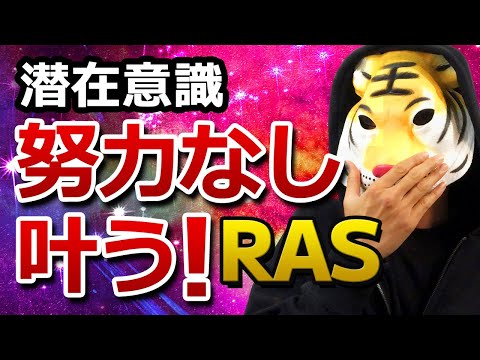 潜在意識
努力なし
叶う！RAS